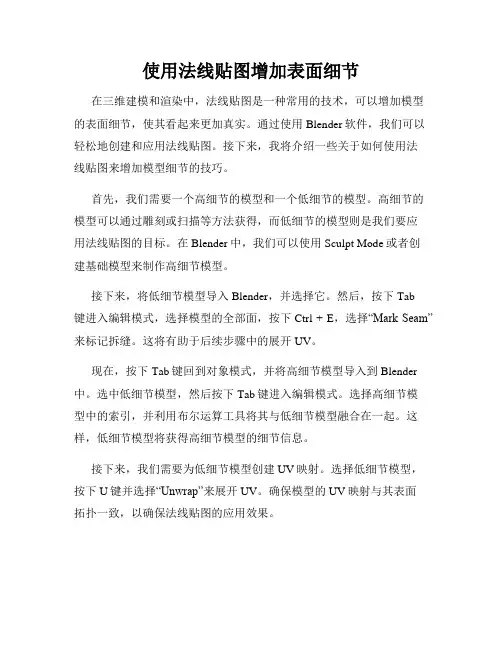 使用法线贴图增加表面细节

在三维建模和渲染中，法线贴图是一种常用的技术，可以增加模型的表面细节，使其看起来更加真实。通过使用 Blender 软件，我们可以轻松地创建和应用法线贴图。接下来，我将介绍一些关于如何使用法线贴图来增加模型细节的技巧。

首先，我们需要一个高细节的模型和一个低细节的模型。高细节的模型可以通过雕刻或扫描等方法获得，而低细节的模型则是我们要应用法线贴图的目标。在 Blender 中，我们可以使用 Sculpt Mode 或者创建基础模型来制作高细节模型。

接下来，将低细节模型导入 Blender，并选择它。然后，按下 Tab 键进入编辑模式，选择模型的全部面，按下 Ctrl + E，选择“Mark Seam”来标记拆缝。这将有助于后续步骤中的展开 UV。

现在，按下 Tab 键回到对象模式，并将高细节模型导入到 Blender 中。选中低细节模型，然后按下 Tab 键进入编辑模式。选择高细节模型中的索引，并利用布尔运算工具将其与低细节模型融合在一起。这样，低细节模型将获得高细节模型的细节信息。

接下来，我们需要为低细节模型创建 UV 映射。选择低细节模型，按下 U 键并选择“Unwrap”来展开 UV。确保模型的 UV 映射与其表面拓扑一致，以确保法线贴图的应用效果。